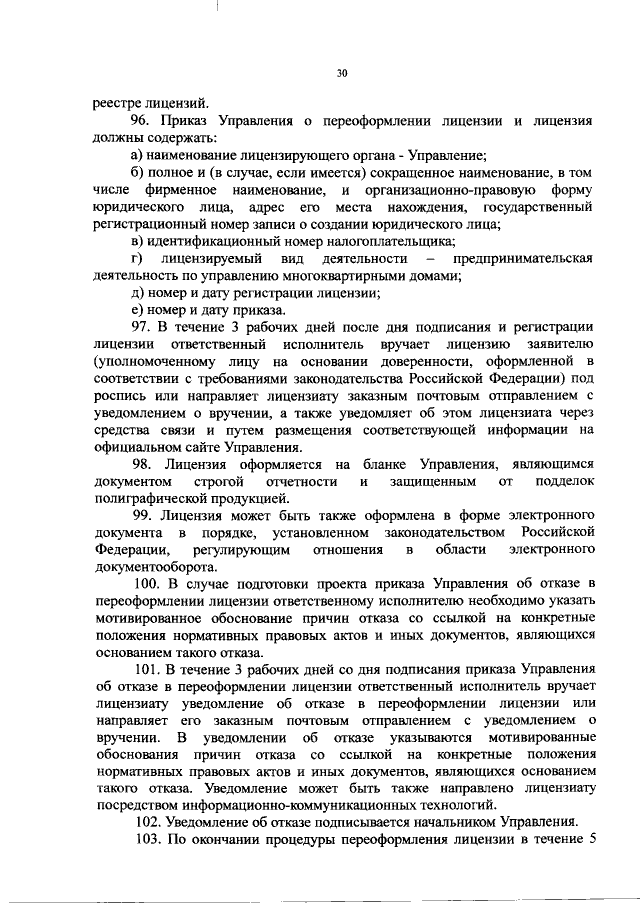 30

реестре лицензий.

96. Приказ Управления о переоформлении лицензии и лицензия должны содержать:

а) наименование лицензирующего органа - Управление;

б) полное и (в случае, если имеется) сокращенное наименование, в том числе фирменное наименование, и организационно-правовую форму юридического лица, адрес его места нахождения, государственный регистрационный номер записи о создании юридического лица;

в) идентификационный номер налогоплательщика;

г) лицензируемый вид деятельности – предпринимательская деятельность по управлению многоквартирными домами;

д) номер и дату регистрации лицензии;

е) номер и дату приказа.

97. В течение 3 рабочих дней после дня подписания и регистрации лицензии ответственный исполнитель вручает лицензию заявителю (уполномоченному лицу на основании доверенности, оформленной в соответствии с требованиями законодательства Российской Федерации) под роспись или направляет лицензиату заказным почтовым отправлением с уведомлением о вручении, а также уведомляет об этом лицензиата через средства связи и путем размещения соответствующей информации на официальном сайте Управления.

98. Лицензия оформляется на бланке Управления, являющимся документом строгой отчетности и защищенным от подделок полиграфической продукцией.

99. Лицензия может быть также оформлена в форме электронного документа в порядке, установленном законодательством Российской Федерации, регулирующим отношения в области электронного документооборота.

100. В случае подготовки проекта приказа Управления об отказе в переоформлении лицензии ответственному исполнителю необходимо указать мотивированное обоснование причин отказа со ссылкой на конкретные положения нормативных правовых актов и иных документов, являющихся основанием такого отказа.

101. В течение 3 рабочих дней со дня подписания приказа Управления об отказе в переоформлении лицензии ответственный исполнитель вручает лицензиату уведомление об отказе в переоформлении лицензии или направляет его заказным почтовым отправлением с уведомлением о вручении. В уведомлении об отказе указываются мотивированные обоснования причин отказа со ссылкой на конкретные положения нормативных правовых актов и иных документов, являющихся основанием такого отказа. Уведомление может быть также направлено лицензиату посредством информационно-коммуникационных технологий.

102. Уведомление об отказе подписывается начальником Управления.

103. По окончании процедуры переоформления лицензии в течение 5